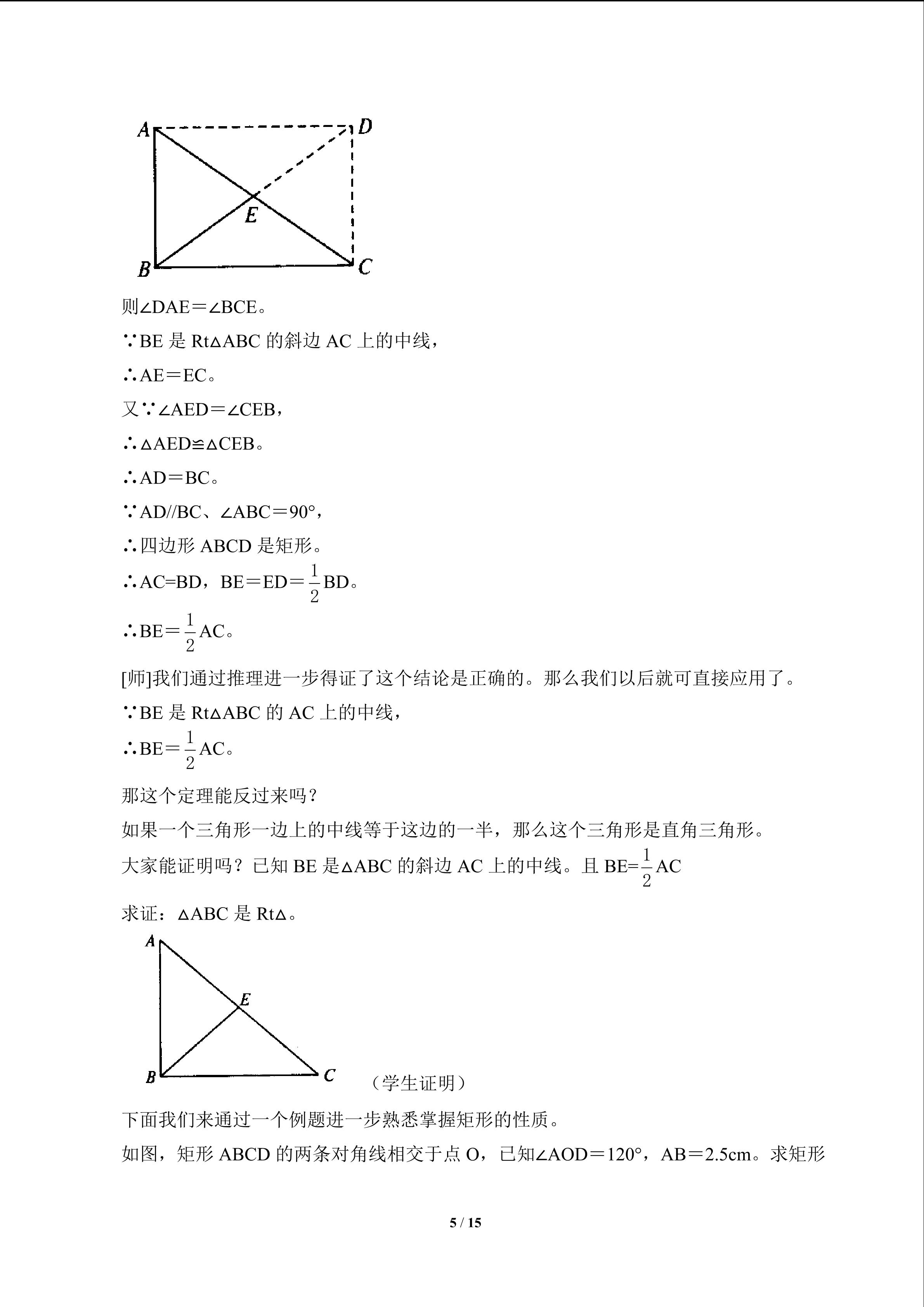 A D
E
B C

则∠DAE＝∠BCE。

∵BE是Rt△ABC的斜边AC上的中线，

∴AE＝EC。

又∵∠AED＝∠CEB，

∴△AED≌△CEB。

∴AD＝BC。

∵AD//BC、∠ABC＝90°，

∴四边形ABCD是矩形。

∴AC=BD，BE＝ED＝$\frac{1}{2}$BD。

∴BE＝$\frac{1}{2}$AC。

[师]我们通过推理进一步得证了这个结论是正确的。那么我们以后就可直接应用了。

∵BE是Rt△ABC的AC上的中线，

∴BE＝$\frac{1}{2}$AC。

那这个定理能反过来吗？

如果一个三角形一边上的中线等于这边的一半，那么这个三角形是直角三角形。

大家能证明吗？已知BE是△ABC的斜边AC上的中线。且BE=$\frac{1}{2}$AC

求证：△ABC是Rt△。

A
E
B C （学生证明）

下面我们来通过一个例题进一步熟悉掌握矩形的性质。

如图，矩形ABCD的两条对角线相交于点O，已知∠AOD＝120°，AB＝2.5cm。求矩形

5 / 15